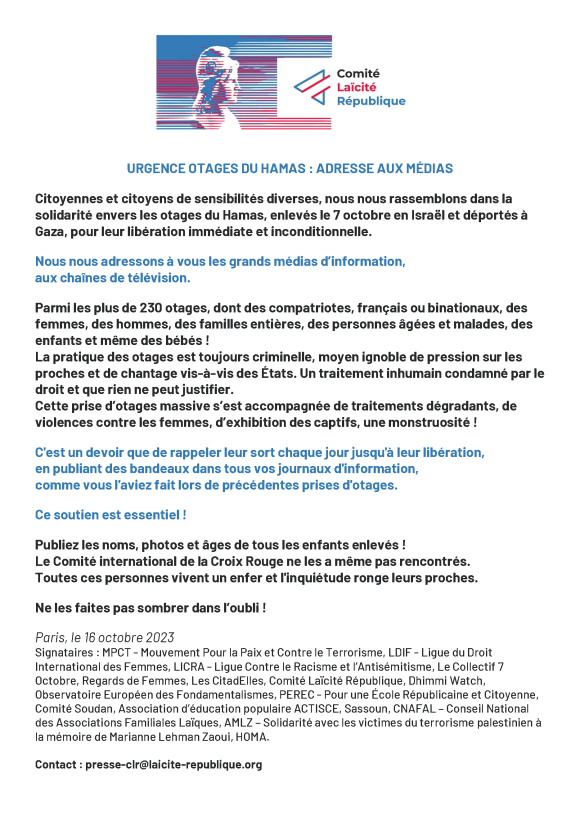 Comité
Laïcité
République

URGENCE OTAGES DU HAMAS : ADRESSE AUX MÉDIAS

Citoyennes et citoyens de sensibilités diverses, nous nous rassemblons dans la solidarité envers les otages du Hamas, enlevés le 7 octobre en Israël et déportés à Gaza, pour leur libération immédiate et inconditionnelle.

Nous nous adressons à vous les grands médias d'information, aux chaînes de télévision.

Parmi les plus de 230 otages, dont des compatriotes, français ou binationaux, des femmes, des hommes, des familles entières, des personnes âgées et malades, des enfants et même des bébés !
La pratique des otages est toujours criminelle, moyen ignoble de pression sur les proches et de chantage vis-à-vis des États. Un traitement inhumain condamné par le droit et que rien ne peut justifier.
Cette prise d'otages massive s'est accompagnée de traitements dégradants, de violences contre les femmes, d'exhibition des captifs, une monstruosité !

C'est un devoir que de rappeler leur sort chaque jour jusqu'à leur libération, en publiant des bandeaux dans tous vos journaux d'information, comme vous l'aviez fait lors de précédentes prises d'otages.

Ce soutien est essentiel !

Publiez les noms, photos et âges de tous les enfants enlevés !
Le Comité international de la Croix Rouge ne les a même pas rencontrés.
Toutes ces personnes vivent un enfer et l'inquiétude ronge leurs proches.

Ne les faites pas sombrer dans l'oubli !

Paris, le 16 octobre 2023
Signataires : MPCT – Mouvement Pour la Paix et Contre le Terrorisme, LDIF – Ligue du Droit International des Femmes, LICRA – Ligue Contre le Racisme et l'Antisémitisme, Le Collectif 7 Octobre, Regards de Femmes, Les CitadElles, Comité Laïcité République, Dhimmi Watch, Observatoire Européen des Fondamentalismes, PEREC – Pour une École Républicaine et Citoyenne, Comité Soudan, Association d'éducation populaire ACTISCE, Sassoun, CNAFAL – Conseil National des Associations Familiales Laïques, AMLZ – Solidarité avec les victimes du terrorisme palestinien à la mémoire de Marianne Lehman Zaoui, HOMA.

Contact : presse-clr@laicite-republique.org